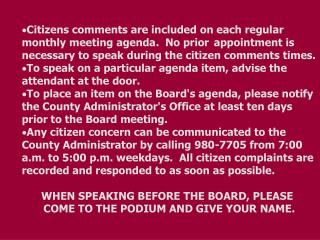 •Citizens comments are included on each regular monthly meeting agenda. No prior appointment is necessary to speak during the citizen comments times.
•To speak on a particular agenda item, advise the attendant at the door.
•To place an item on the Board's agenda, please notify the County Administrator's Office at least ten days prior to the Board meeting.
•Any citizen concern can be communicated to the County Administrator by calling 980-7705 from 7:00 a.m. to 5:00 p.m. weekdays. All citizen complaints are recorded and responded to as soon as possible.

WHEN SPEAKING BEFORE THE BOARD, PLEASE COME TO THE PODIUM AND GIVE YOUR NAME.